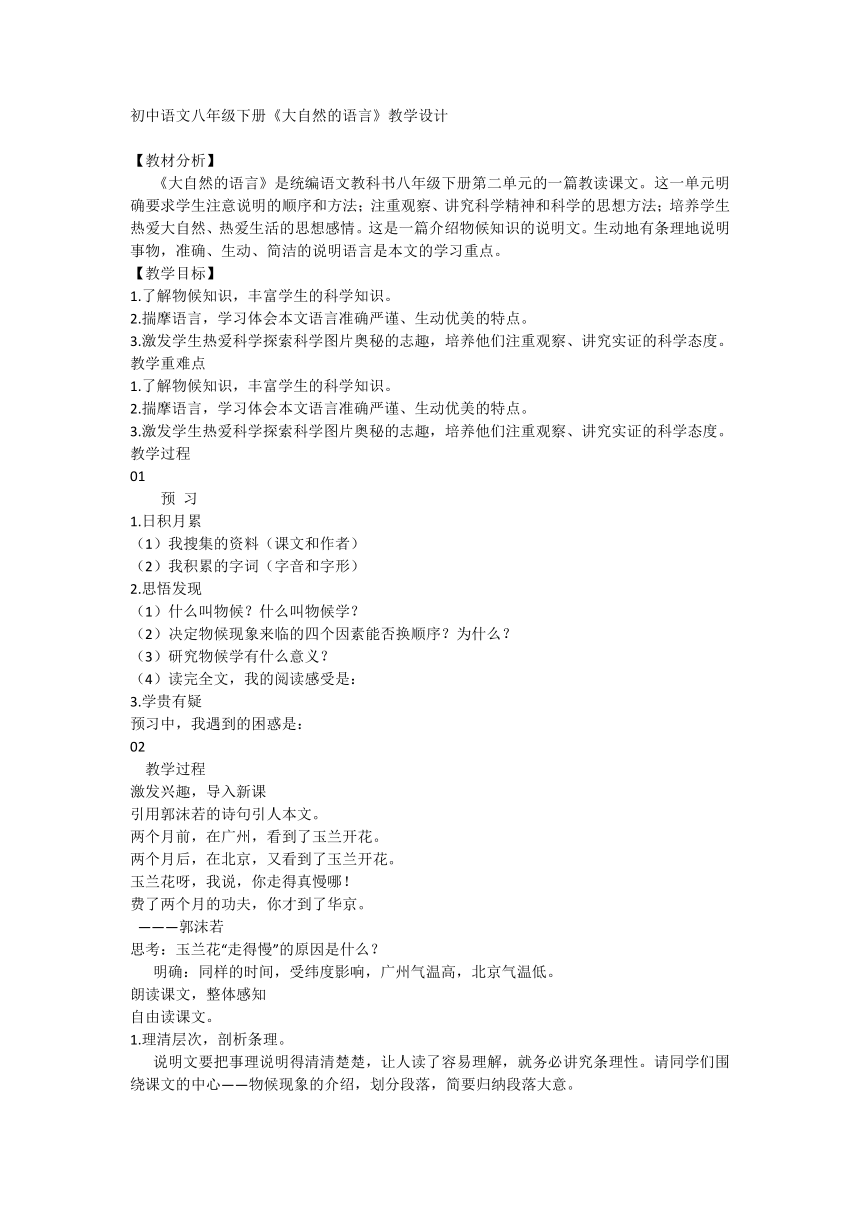 初中语文八年级下册《大自然的语言》教学设计

【教材分析】

《大自然的语言》是统编语文教科书八年级下册第二单元的一篇教读课文。这一单元明确要求学生注意说明的顺序和方法；注重观察、讲究科学精神和科学的思想方法；培养学生热爱大自然、热爱生活的思想感情。这是一篇介绍物候知识的说明文。生动地有条理地说明事物，准确、生动、简洁的说明语言是本文的学习重点。

【教学目标】

1.了解物候知识，丰富学生的科学知识。

2.揣摩语言，学习体会本文语言准确严谨、生动优美的特点。

3.激发学生热爱科学探索科学图片奥秘的志趣，培养他们注重观察、讲究实证的科学态度。

教学重难点

1.了解物候知识，丰富学生的科学知识。

2.揣摩语言，学习体会本文语言准确严谨、生动优美的特点。

3.激发学生热爱科学探索科学图片奥秘的志趣，培养他们注重观察、讲究实证的科学态度。

教学过程

01

预 习

1.日积月累

（1）我搜集的资料（课文和作者）

（2）我积累的字词（字音和字形）

2.思悟发现

（1）什么叫物候？什么叫物候学？

（2）决定物候现象来临的四个因素能否换顺序？为什么？

（3）研究物候学有什么意义？

（4）读完全文，我的阅读感受是：

3.学贵有疑

预习中，我遇到的困惑是：

02

教学过程

激发兴趣，导入新课

引用郭沫若的诗句引人本文。

两个月前，在广州，看到了玉兰开花。

两个月后，在北京，又看到了玉兰开花。

玉兰花呀，我说，你走得真慢哪！

费了两个月的功夫，你才到了华京。

———郭沫若

思考：玉兰花“走得慢”的原因是什么？

明确：同样的时间，受纬度影响，广州气温高，北京气温低。

朗读课文，整体感知

自由读课文。

1.理清层次，剖析条理。

说明文要把事理说明得清清楚楚，让人读了容易理解，就务必讲究条理性。请同学们围绕课文的中心——物候现象的介绍，划分段落，简要归纳段落大意。